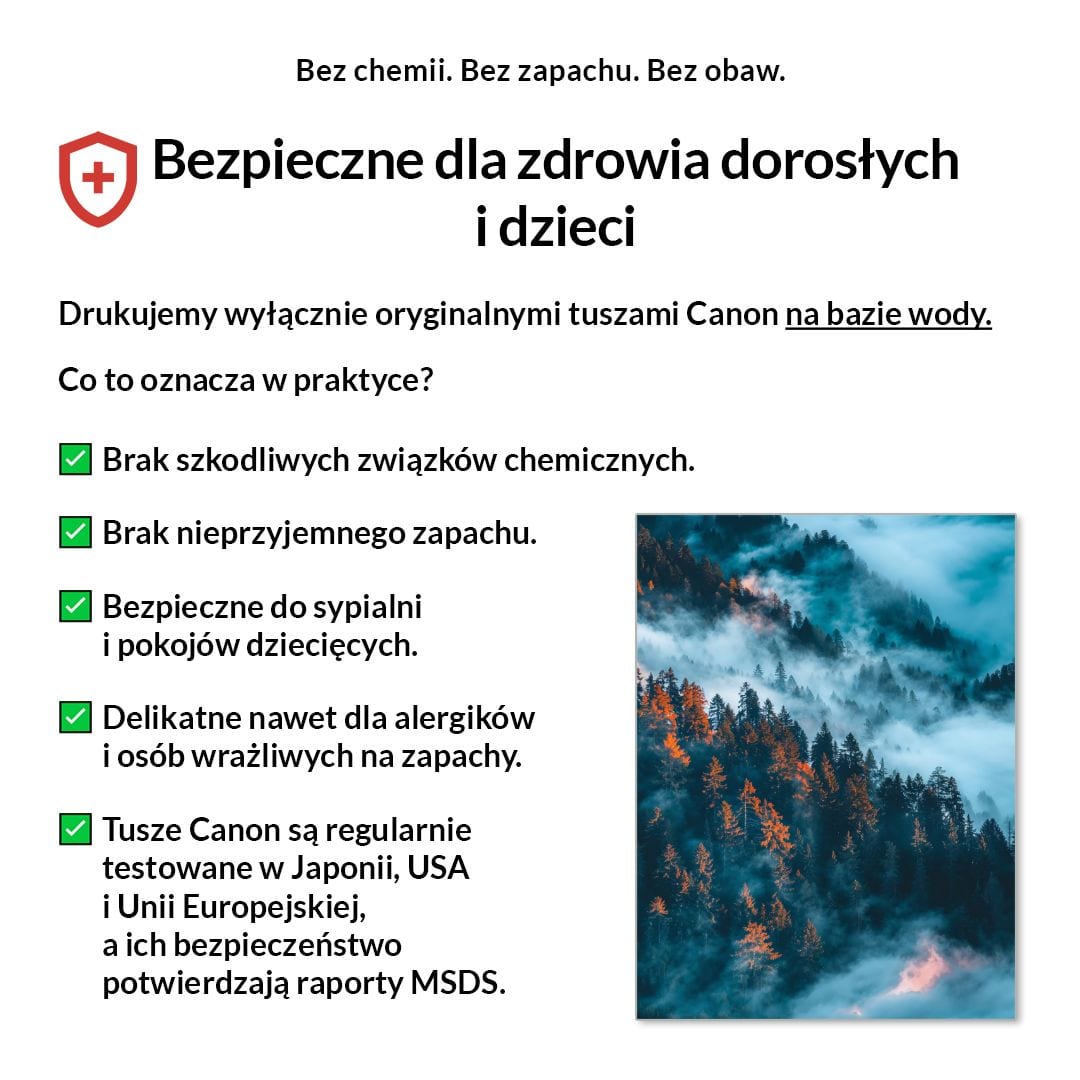 Bez chemii. Bez zapachu. Bez obaw.

Bezpieczne dla zdrowia dorosłych i dzieci

Drukujemy wyłącznie oryginalnymi tuszami Canon na bazie wody.

Co to oznacza w praktyce?

✅ Brak szkodliwych związków chemicznych.

✅ Brak nieprzyjemnego zapachu.

✅ Bezpieczne do sypialni i pokojów dziecięcych.

✅ Delikatne nawet dla alergików i osób wrażliwych na zapachy.

✅ Tusze Canon są regularnie testowane w Japonii, USA i Unii Europejskiej, a ich bezpieczeństwo potwierdzają raporty MSDS.